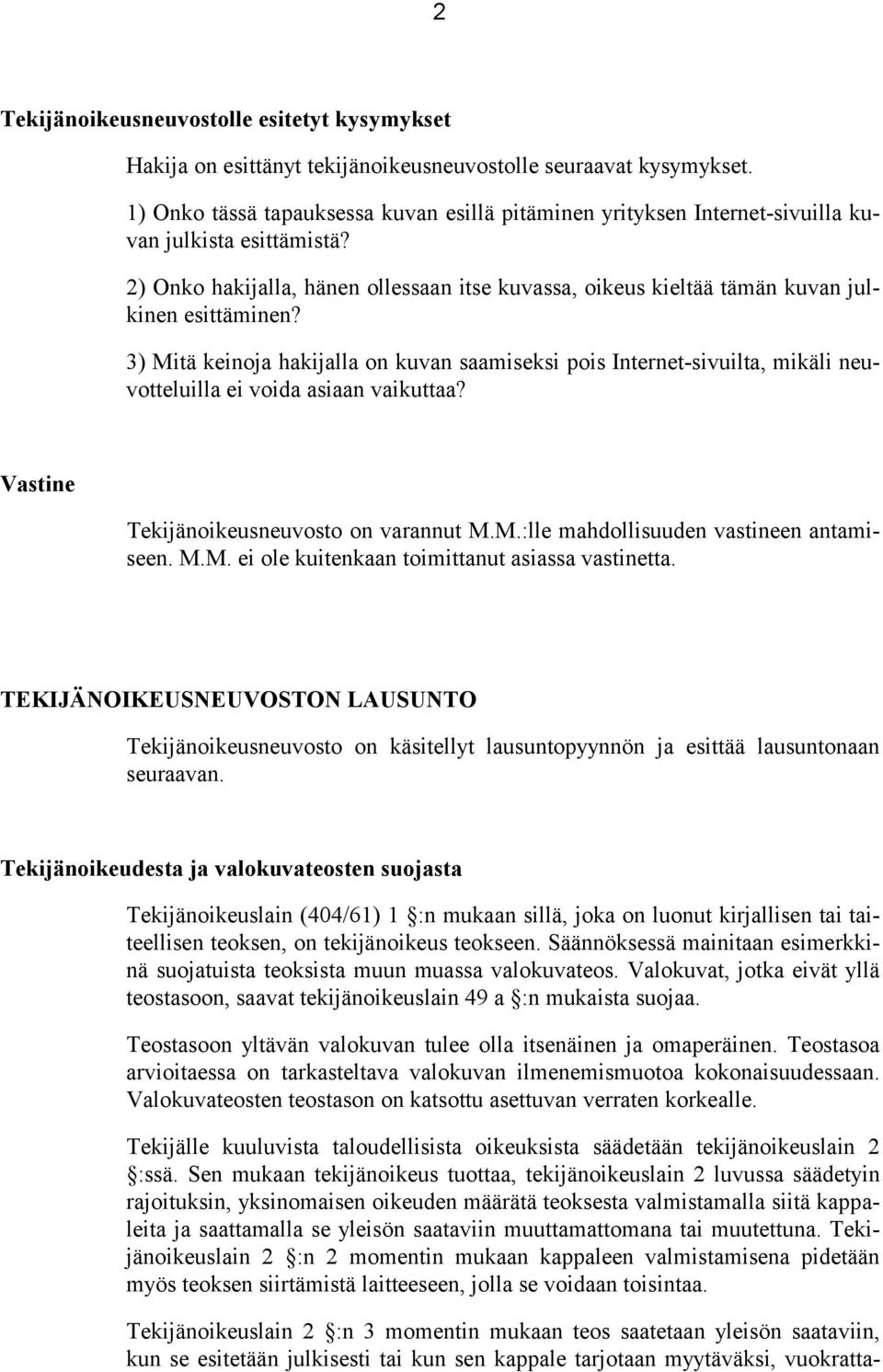 2

Tekijänoikeusneuvostolle esitetyt kysymykset

Hakija on esittänyt tekijänoikeusneuvostolle seuraavat kysymykset.

1) Onko tässä tapauksessa kuvan esillä pitäminen yrityksen Internet-sivuilla kuvan julkista esittämistä?

2) Onko hakijalla, hänen ollessaan itse kuvassa, oikeus kieltää tämän kuvan julkinen esittäminen?

3) Mitä keinoja hakijalla on kuvan saamiseksi pois Internet-sivuilta, mikäli neuvotteluilla ei voida asiaan vaikuttaa?

Vastine

Tekijänoikeusneuvosto on varannut M.M.:lle mahdollisuuden vastineen antamiseen. M.M. ei ole kuitenkaan toimittanut asiassa vastinetta.

TEKIJÄNOIKEUSNEUVOSTON LAUSUNTO

Tekijänoikeusneuvosto on käsitellyt lausuntopyynnön ja esittää lausuntonaan seuraavan.

Tekijänoikeudesta ja valokuvateosten suojasta

Tekijänoikeuslain (404/61) 1 :n mukaan sillä, joka on luonut kirjallisen tai taiteellisen teoksen, on tekijänoikeus teokseen. Säännöksessä mainitaan esimerkkinä suojatuista teoksista muun muassa valokuvateos. Valokuvat, jotka eivät yllä teostasoon, saavat tekijänoikeuslain 49 a :n mukaista suojaa.

Teostasoon yltävän valokuvan tulee olla itsenäinen ja omaperäinen. Teostasoa arvioitaessa on tarkasteltava valokuvan ilmenemismuotoa kokonaisuudessaan. Valokuvateosten teostason on katsottu asettuvan verraten korkealle.

Tekijälle kuuluvista taloudellisista oikeuksista säädetään tekijänoikeuslain 2 :ssä. Sen mukaan tekijänoikeus tuottaa, tekijänoikeuslain 2 luvussa säädetyin rajoituksin, yksinomaisen oikeuden määrätä teoksesta valmistamalla siitä kappaleita ja saattamalla se yleisön saataviin muuttamattomana tai muutettuna. Tekijänoikeuslain 2 :n 2 momentin mukaan kappaleen valmistamisena pidetään myös teoksen siirtämistä laitteeseen, jolla se voidaan toisintaa.

Tekijänoikeuslain 2 :n 3 momentin mukaan teos saatetaan yleisön saataviin, kun se esitetään julkisesti tai kun sen kappale tarjotaan myytäväksi, vuokratta-